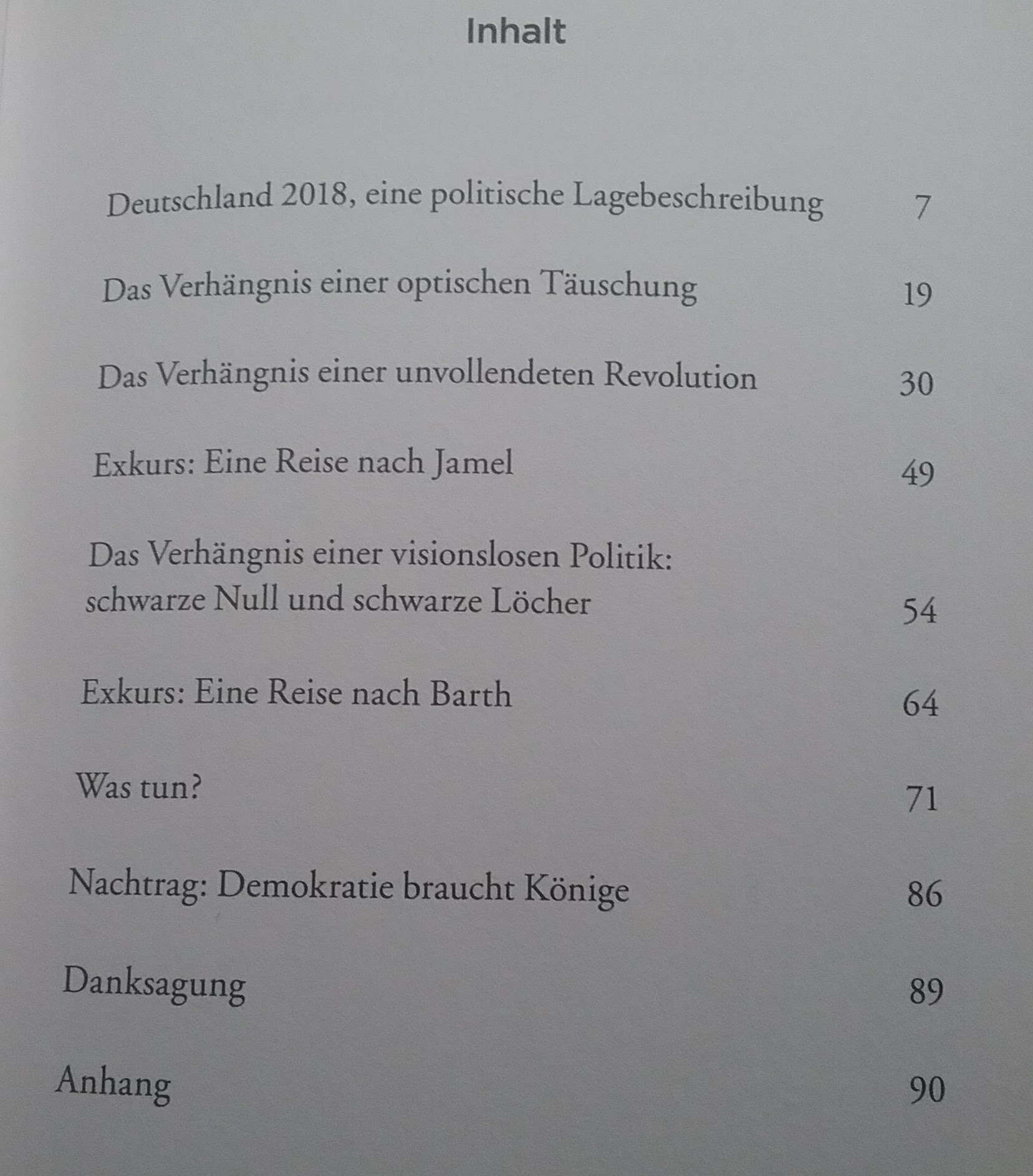 Inhalt

Deutschland 2018, eine politische Lagebeschreibung 7

Das Verhängnis einer optischen Täuschung 19

Das Verhängnis einer unvollendeten Revolution 30

Exkurs: Eine Reise nach Jamel 49

Das Verhängnis einer visionslosen Politik: schwarze Null und schwarze Löcher 54

Exkurs: Eine Reise nach Barth 64

Was tun? 71

Nachtrag: Demokratie braucht Könige 86

Danksagung 89

Anhang 90